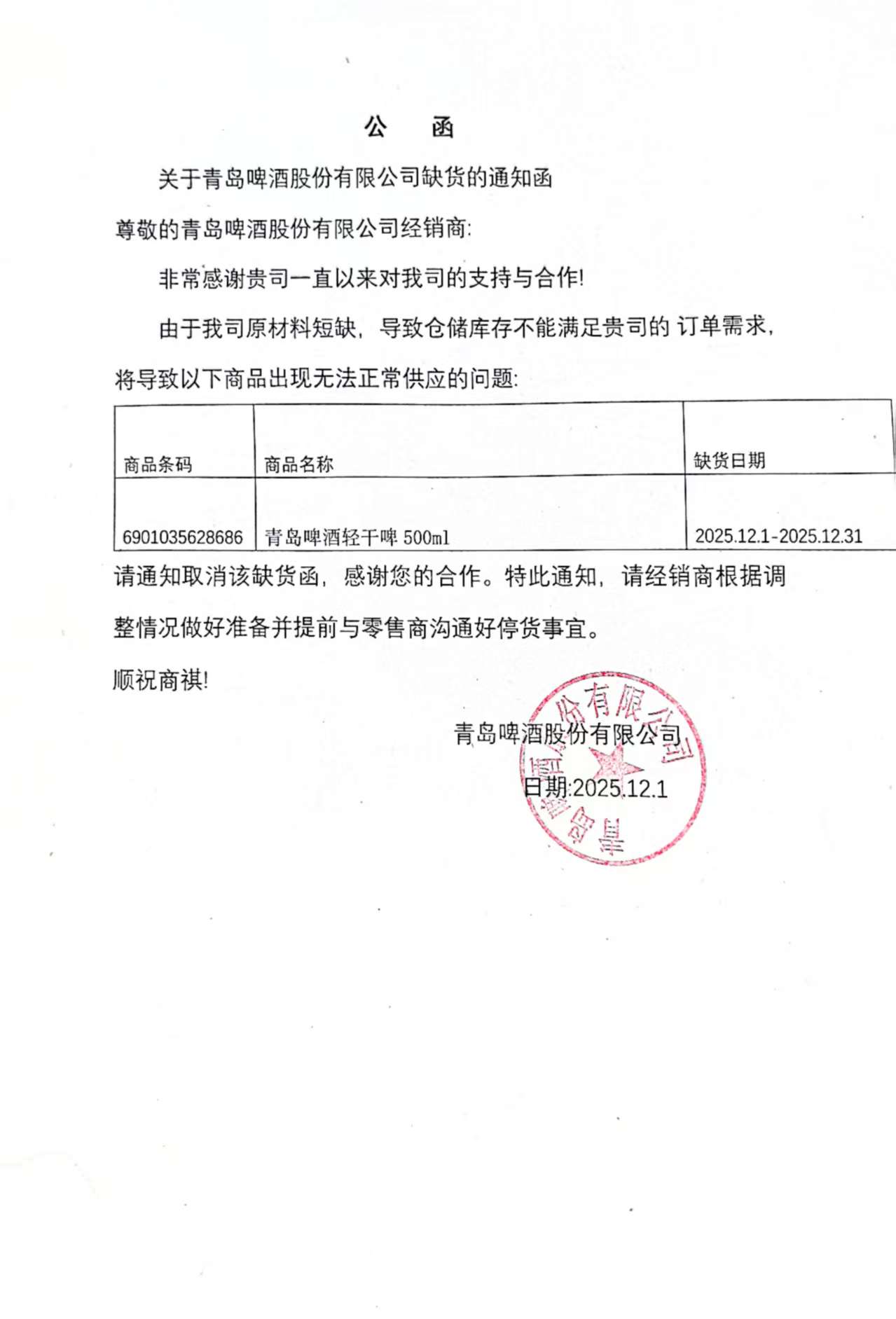 公 函

关于青岛啤酒股份有限公司缺货的通知函

尊敬的青岛啤酒股份有限公司经销商:

非常感谢贵司一直以来对我司的支持与合作!

由于我司原材料短缺，导致仓储库存不能满足贵司的 订单需求，将导致以下商品出现无法正常供应的问题:

| 商品条码 | 商品名称 | 缺货日期 |
|---|---|---|
| 6901035628686 | 青岛啤酒轻干啤 500ml | 2025.12.1-2025.12.31 |

请通知取消该缺货函，感谢您的合作。特此通知，请经销商根据调整情况做好准备并提前与零售商沟通好停货事宜。

顺祝商祺!

青岛啤酒股份有限公司

日期:2025.12.1

青岛啤酒股份有限公司